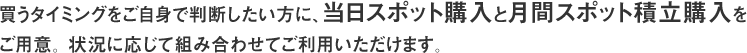 買うタイミングをご自身で判断したい方に、当日スポット購入と月間スポット積立購入をご用意。状況に応じて組み合わせてご利用いただけます。